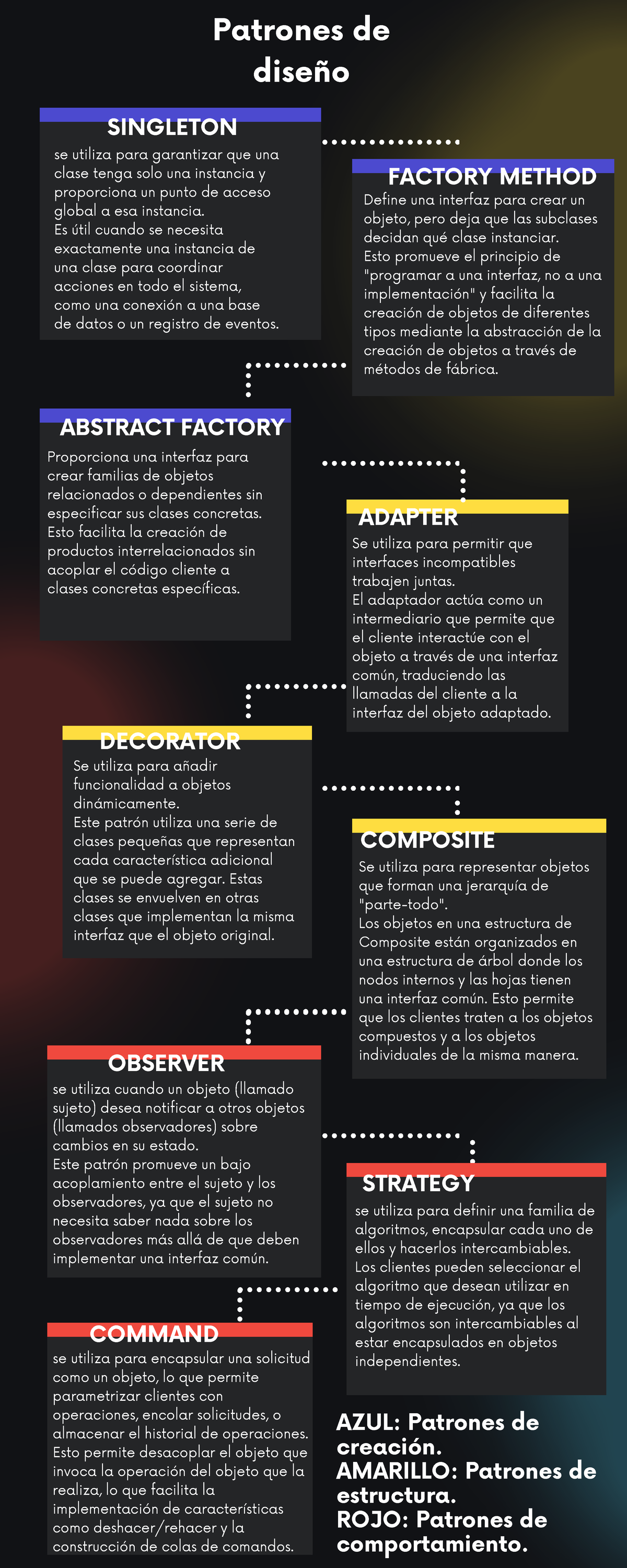 Patrones de diseño

SINGLETON
se utiliza para garantizar que una clase tenga solo una instancia y proporciona un punto de acceso global a esa instancia.
Es útil cuando se necesita exactamente una instancia de una clase para coordinar acciones en todo el sistema, como una conexión a una base de datos o un registro de eventos.

FACTORY METHOD
Define una interfaz para crear un objeto, pero deja que las subclases decidan qué clase instanciar.
Esto promueve el principio de "programar a una interfaz, no a una implementación" y facilita la creación de objetos de diferentes tipos mediante la abstracción de la creación de objetos a través de métodos de fábrica.

ABSTRACT FACTORY
Proporciona una interfaz para crear familias de objetos relacionados o dependientes sin especificar sus clases concretas.
Esto facilita la creación de productos interrelacionados sin acoplar el código cliente a clases concretas específicas.

ADAPTER
Se utiliza para permitir que interfaces incompatibles trabajen juntas.
El adaptador actúa como un intermediario que permite que el cliente interactúe con el objeto a través de una interfaz común, traduciendo las llamadas del cliente a la interfaz del objeto adaptado.

DECORATOR
Se utiliza para añadir funcionalidad a objetos dinámicamente.
Este patrón utiliza una serie de clases pequeñas que representan cada característica adicional que se puede agregar. Estas clases se envuelven en otras clases que implementan la misma interfaz que el objeto original.

COMPOSITE
Se utiliza para representar objetos que forman una jerarquía de "parte-todo".
Los objetos en una estructura de Composite están organizados en una estructura de árbol donde los nodos internos y las hojas tienen una interfaz común. Esto permite que los clientes traten a los objetos compuestos y a los objetos individuales de la misma manera.

OBSERVER
se utiliza cuando un objeto (llamado sujeto) desea notificar a otros objetos (llamados observadores) sobre cambios en su estado.
Este patrón promueve un bajo acoplamiento entre el sujeto y los observadores, ya que el sujeto no necesita saber nada sobre los observadores más allá de que deben implementar una interfaz común.

STRATEGY
se utiliza para definir una familia de algoritmos, encapsular cada uno de ellos y hacerlos intercambiables.
Los clientes pueden seleccionar el algoritmo que desean utilizar en tiempo de ejecución, ya que los algoritmos son intercambiables al estar encapsulados en objetos independientes.

COMMAND
se utiliza para encapsular una solicitud como un objeto, lo que permite parametrizar clientes con operaciones, encolar solicitudes, o almacenar el historial de operaciones.
Esto permite desacoplar el objeto que invoca la operación del objeto que la realiza, lo que facilita la implementación de características como deshacer/rehacer y la construcción de colas de comandos.

AZUL: Patrones de creación.
AMARILLO: Patrones de estructura.
ROJO: Patrones de comportamiento.